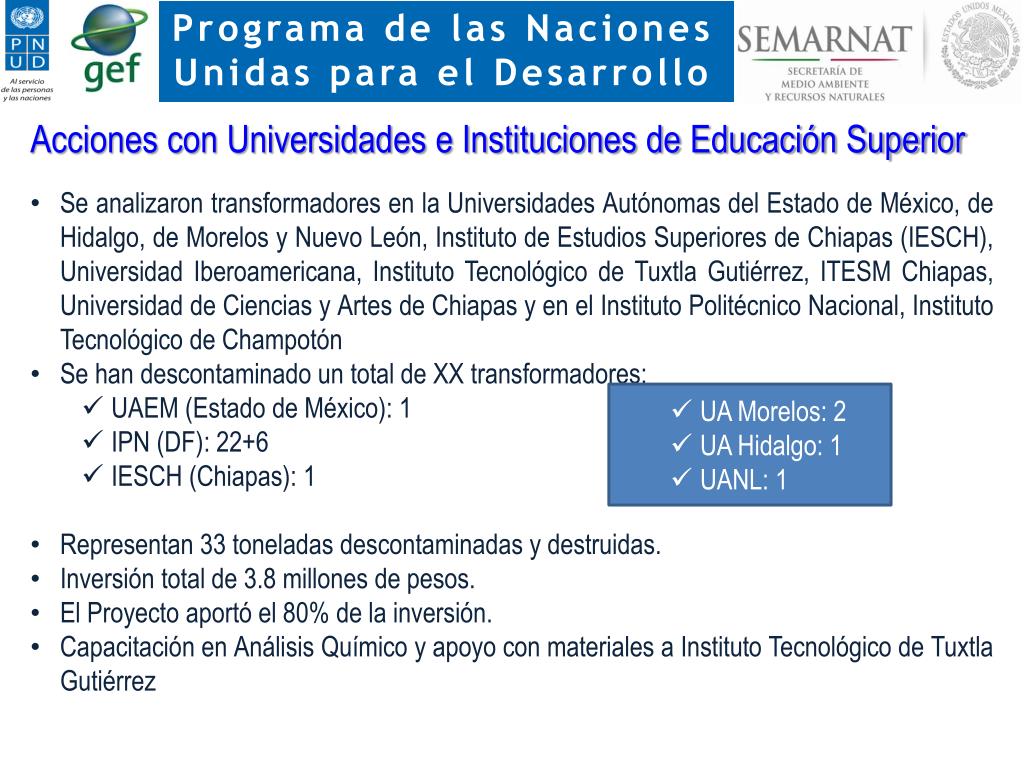 P N U D
Al servicio de las personas y las naciones
gef
Programa de las Naciones Unidas para el Desarrollo
SEMARNAT
SECRETARÍA DE MEDIO AMBIENTE Y RECURSOS NATURALES
ESTADOS UNIDOS MEXICANOS

Acciones con Universidades e Instituciones de Educación Superior

• Se analizaron transformadores en la Universidades Autónomas del Estado de México, de Hidalgo, de Morelos y Nuevo León, Instituto de Estudios Superiores de Chiapas (IESCH), Universidad Iberoamericana, Instituto Tecnológico de Tuxtla Gutiérrez, ITESM Chiapas, Universidad de Ciencias y Artes de Chiapas y en el Instituto Politécnico Nacional, Instituto Tecnológico de Champotón
• Se han descontaminado un total de XX transformadores:
✓ UAEM (Estado de México): 1
✓ IPN (DF): 22+6
✓ IESCH (Chiapas): 1

✓ UA Morelos: 2
✓ UA Hidalgo: 1
✓ UANL: 1

• Representan 33 toneladas descontaminadas y destruidas.
• Inversión total de 3.8 millones de pesos.
• El Proyecto aportó el 80% de la inversión.
• Capacitación en Análisis Químico y apoyo con materiales a Instituto Tecnológico de Tuxtla Gutiérrez